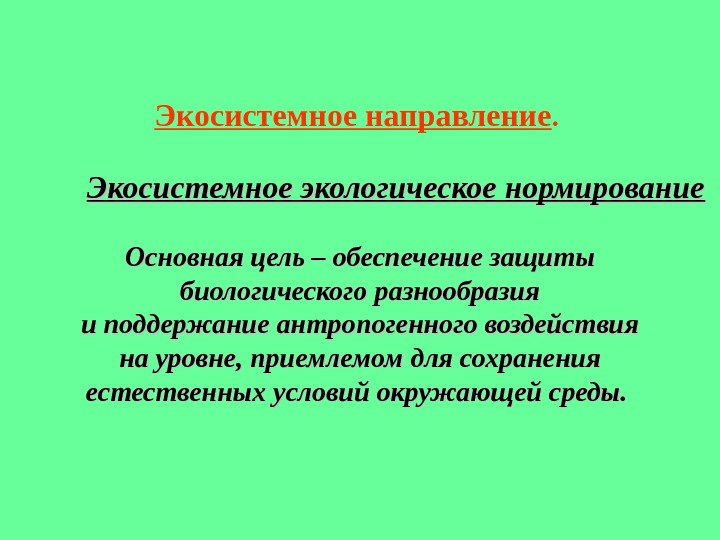 Экосистемное направление.

Экосистемное экологическое нормирование

Основная цель – обеспечение защиты биологического разнообразия и поддержание антропогенного воздействия на уровне, приемлемом для сохранения естественных условий окружающей среды.